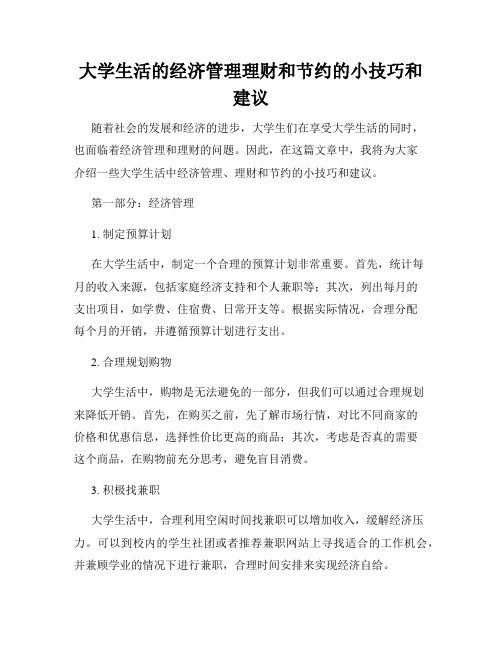 大学生活的经济管理理财和节约的小技巧和建议

随着社会的发展和经济的进步，大学生们在享受大学生活的同时，也面临着经济管理和理财的问题。因此，在这篇文章中，我将为大家介绍一些大学生活中经济管理、理财和节约的小技巧和建议。

第一部分：经济管理

1. 制定预算计划

在大学生活中，制定一个合理的预算计划非常重要。首先，统计每月的收入来源，包括家庭经济支持和个人兼职等；其次，列出每月的支出项目，如学费、住宿费、日常开支等。根据实际情况，合理分配每个月的开销，并遵循预算计划进行支出。

2. 合理规划购物

大学生活中，购物是无法避免的一部分，但我们可以通过合理规划来降低开销。首先，在购买之前，先了解市场行情，对比不同商家的价格和优惠信息，选择性价比更高的商品；其次，考虑是否真的需要这个商品，在购物前充分思考，避免盲目消费。

3. 积极找兼职

大学生活中，合理利用空闲时间找兼职可以增加收入，缓解经济压力。可以到校内的学生社团或者推荐兼职网站上寻找适合的工作机会，并兼顾学业的情况下进行兼职，合理时间安排来实现经济自给。